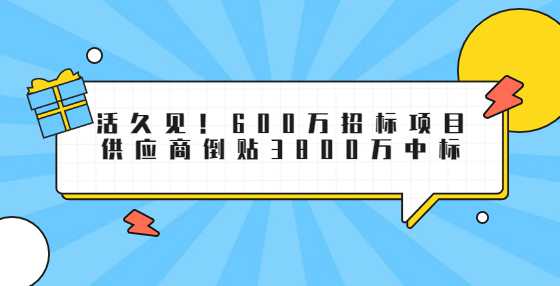 活久见！600万招标项目
供应商倒贴3800万中标